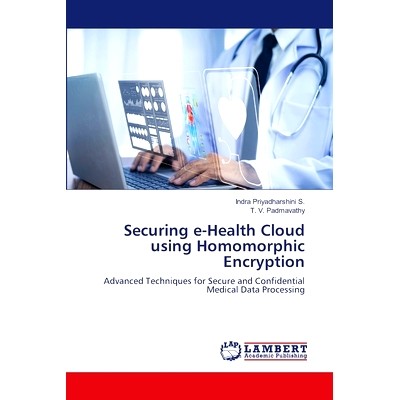 Indra Priyadharshini S.
T. V. Padmavathy

Securing e-Health Cloud using Homomorphic Encryption

Advanced Techniques for Secure and Confidential Medical Data Processing

LAP LAMBERT Academic Publishing